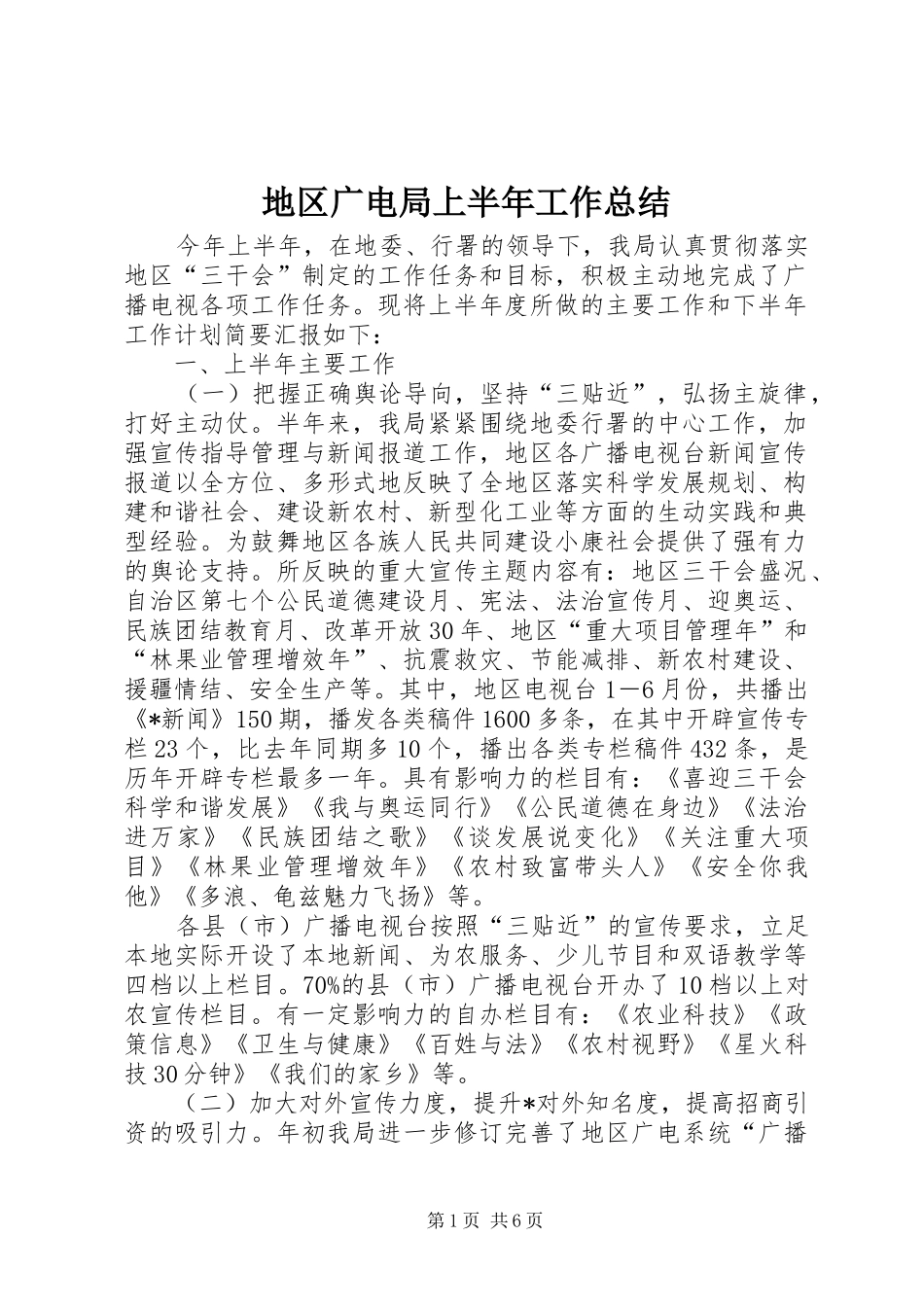 地区广电局上半年工作总结

今年上半年，在地委、行署的领导下，我局认真贯彻落实地区“三干会”制定的工作任务和目标，积极主动地完成了广播电视各项工作任务。现将上半年度所做的主要工作和下半年工作计划简要汇报如下：

一、上半年主要工作

（一）把握正确舆论导向，坚持“三贴近”，弘扬主旋律，打好主动仗。半年来，我局紧紧围绕地委行署的中心工作，加强宣传指导管理与新闻报道工作，地区各广播电视台新闻宣传报道以全方位、多形式地反映了全地区落实科学发展规划、构建和谐社会、建设新农村、新型化工业等方面的生动实践和典型经验。为鼓舞地区各族人民共同建设小康社会提供了强有力的舆论支持。所反映的重大宣传主题内容有：地区三干会盛况、自治区第七个公民道德建设月、宪法、法治宣传月、迎奥运、民族团结教育月、改革开放30年、地区“重大项目管理年”和“林果业管理增效年”、抗震救灾、节能减排、新农村建设、援疆情结、安全生产等。其中，地区电视台1—6月份，共播出《*新闻》150期，播发各类稿件1600多条，在其中开辟宣传专栏23个，比去年同期多10个，播出各类专栏稿件432条，是历年开辟专栏最多一年。具有影响力的栏目有：《喜迎三干会科学和谐发展》《我与奥运同行》《公民道德在身边》《法治进万家》《民族团结之歌》《谈发展说变化》《关注重大项目》《林果业管理增效年》《农村致富带头人》《安全你我他》《多浪、龟兹魅力飞扬》等。

各县（市）广播电视台按照“三贴近”的宣传要求，立足本地实际开设了本地新闻、为农服务、少儿节目和双语教学等四档以上栏目。70%的县（市）广播电视台开办了10档以上对农宣传栏目。有一定影响力的自办栏目有：《农业科技》《政策信息》《卫生与健康》《百姓与法》《农村视野》《星火科技30分钟》《我们的家乡》等。

（二）加大对外宣传力度，提升*对外知名度，提高招商引资的吸引力。年初我局进一步修订完善了地区广电系统“广播

第1页 共6页